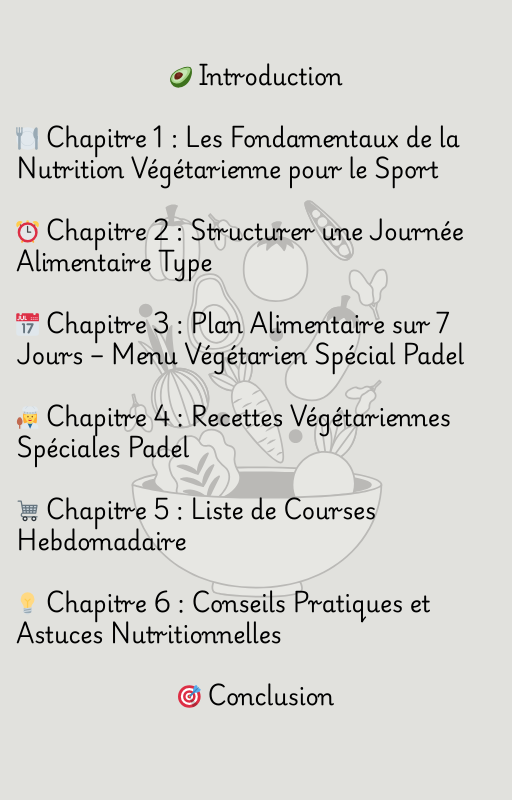 🥑 Introduction

🍽️ Chapitre 1 : Les Fondamentaux de la Nutrition Végétarienne pour le Sport

⏰ Chapitre 2 : Structurer une Journée Alimentaire Type

📅 Chapitre 3 : Plan Alimentaire sur 7 Jours – Menu Végétarien Spécial Padel

🧑‍🍳 Chapitre 4 : Recettes Végétariennes Spéciales Padel

🛒 Chapitre 5 : Liste de Courses Hebdomadaire

💡 Chapitre 6 : Conseils Pratiques et Astuces Nutritionnelles

🎯 Conclusion